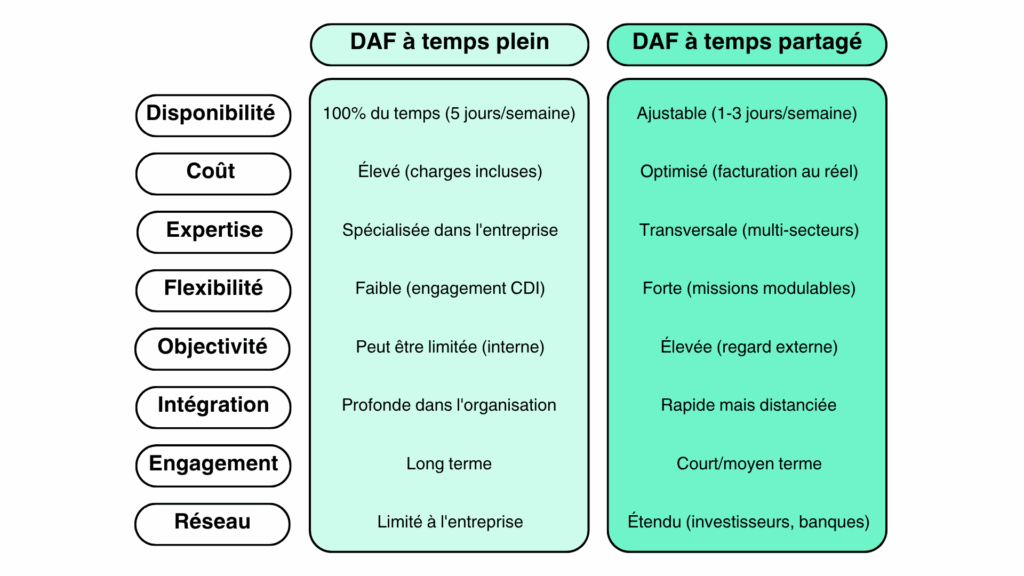 |  | DAF à temps plein | DAF à temps partagé |
|---|---|---|
| Disponibilité | 100% du temps (5 jours/semaine) | Ajustable (1-3 jours/semaine) |
| Coût | Élevé (charges incluses) | Optimisé (facturation au réel) |
| Expertise | Spécialisée dans l'entreprise | Transversale (multi-secteurs) |
| Flexibilité | Faible (engagement CDI) | Forte (missions modulables) |
| Objectivité | Peut être limitée (interne) | Élevée (regard externe) |
| Intégration | Profonde dans l'organisation | Rapide mais distanciée |
| Engagement | Long terme | Court/moyen terme |
| Réseau | Limité à l'entreprise | Étendu (investisseurs, banques) |